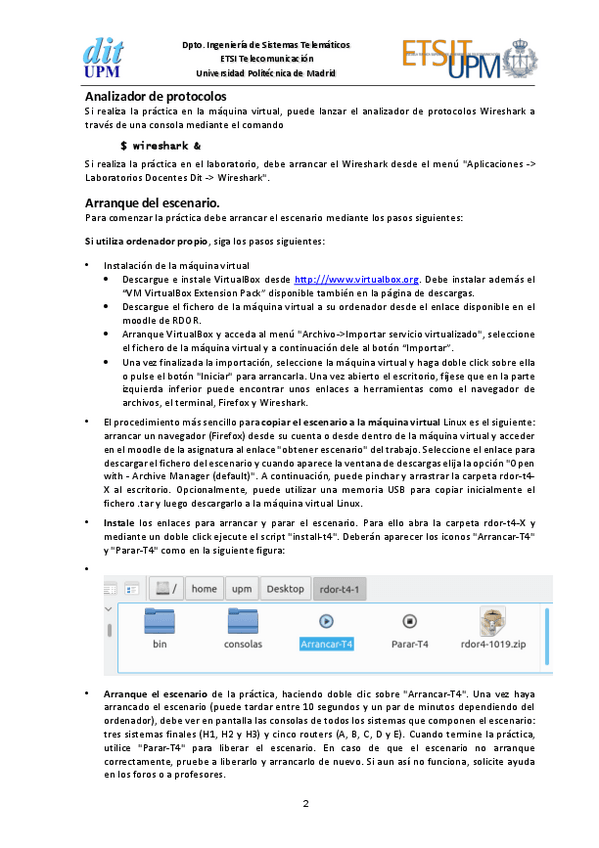 dit
UPM

Dpto. Ingeniería de Sistemas Telemáticos
ETSI Telecomunicación
Universidad Politécnica de Madrid

ETSIT UPM

Analizador de protocolos
Si realiza la práctica en la máquina virtual, puede lanzar el analizador de protocolos Wireshark a través de una consola mediante el comando

$ wireshark &

Si realiza la práctica en el laboratorio, debe arrancar el Wireshark desde el menú "Aplicaciones -> Laboratorios Docentes Dit -> Wireshark".

Arranque del escenario.
Para comenzar la práctica debe arrancar el escenario mediante los pasos siguientes:

Si utiliza ordenador propio, siga los pasos siguientes:

• Instalación de la máquina virtual
  • Descargue e instale VirtualBox desde http://www.virtualbox.org. Debe instalar además el "VM VirtualBox Extension Pack" disponible también en la página de descargas.
  • Descargue el fichero de la máquina virtual a su ordenador desde el enlace disponible en el moodle de RDOR.
  • Arranque VirtualBox y acceda al menú "Archivo->Importar servicio virtualizado", seleccione el fichero de la máquina virtual y a continuación dele al botón "Importar".
  • Una vez finalizada la importación, seleccione la máquina virtual y haga doble click sobre ella o pulse el botón "Iniciar" para arrancarla. Una vez abierto el escritorio, fíjese que en la parte izquierda inferior puede encontrar unos enlaces a herramientas como el navegador de archivos, el terminal, Firefox y Wireshark.

• El procedimiento más sencillo para copiar el escenario a la máquina virtual Linux es el siguiente: arrancar un navegador (Firefox) desde su cuenta o desde dentro de la máquina virtual y acceder en el moodle de la asignatura al enlace "obtener escenario" del trabajo. Seleccione el enlace para descargar el fichero del escenario y cuando aparece la ventana de descargas elija la opción "Open with - Archive Manager (default)". A continuación, puede pinchar y arrastrar la carpeta rdor-t4-X al escritorio. Opcionalmente, puede utilizar una memoria USB para copiar inicialmente el fichero .tar y luego descargarlo a la máquina virtual Linux.

• Instale los enlaces para arrancar y parar el escenario. Para ello abra la carpeta rdor-t4-X y mediante un doble click ejecute el script "install-t4". Deberán aparecer los iconos "Arrancar-T4" y "Parar-T4" como en la siguiente figura:

•
/ home upm Desktop rdor-t4-1
bin consolas Arrancar-T4 Parar-T4 rdor4-1019.zip

• Arranque el escenario de la práctica, haciendo doble clic sobre "Arrancar-T4". Una vez haya arrancado el escenario (puede tardar entre 10 segundos y un par de minutos dependiendo del ordenador), debe ver en pantalla las consolas de todos los sistemas que componen el escenario: tres sistemas finales (H1, H2 y H3) y cinco routers (A, B, C, D y E). Cuando termine la práctica, utilice "Parar-T4" para liberar el escenario. En caso de que el escenario no arranque correctamente, pruebe a liberarlo y arrancarlo de nuevo. Si aun así no funciona, solicite ayuda en los foros o a profesores.

2